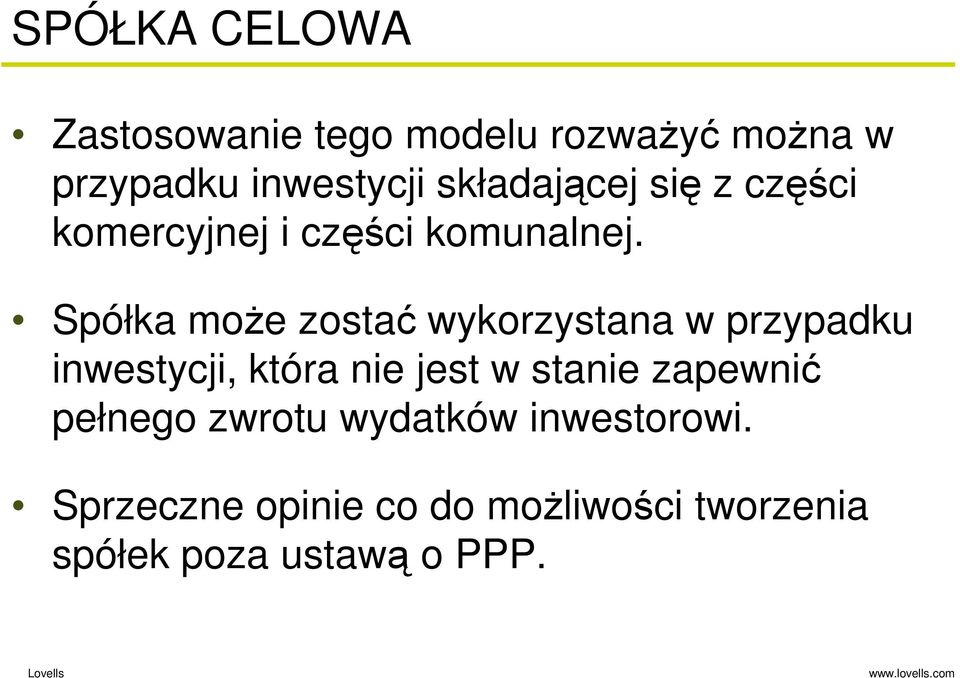 SPÓŁKA CELOWA

• Zastosowanie tego modelu rozważyć można w przypadku inwestycji składającej się z części komercyjnej i części komunalnej.

• Spółka może zostać wykorzystana w przypadku inwestycji, która nie jest w stanie zapewnić pełnego zwrotu wydatków inwestorowi.

• Sprzeczne opinie co do możliwości tworzenia spółek poza ustawą o PPP.

Lovells

www.lovells.com